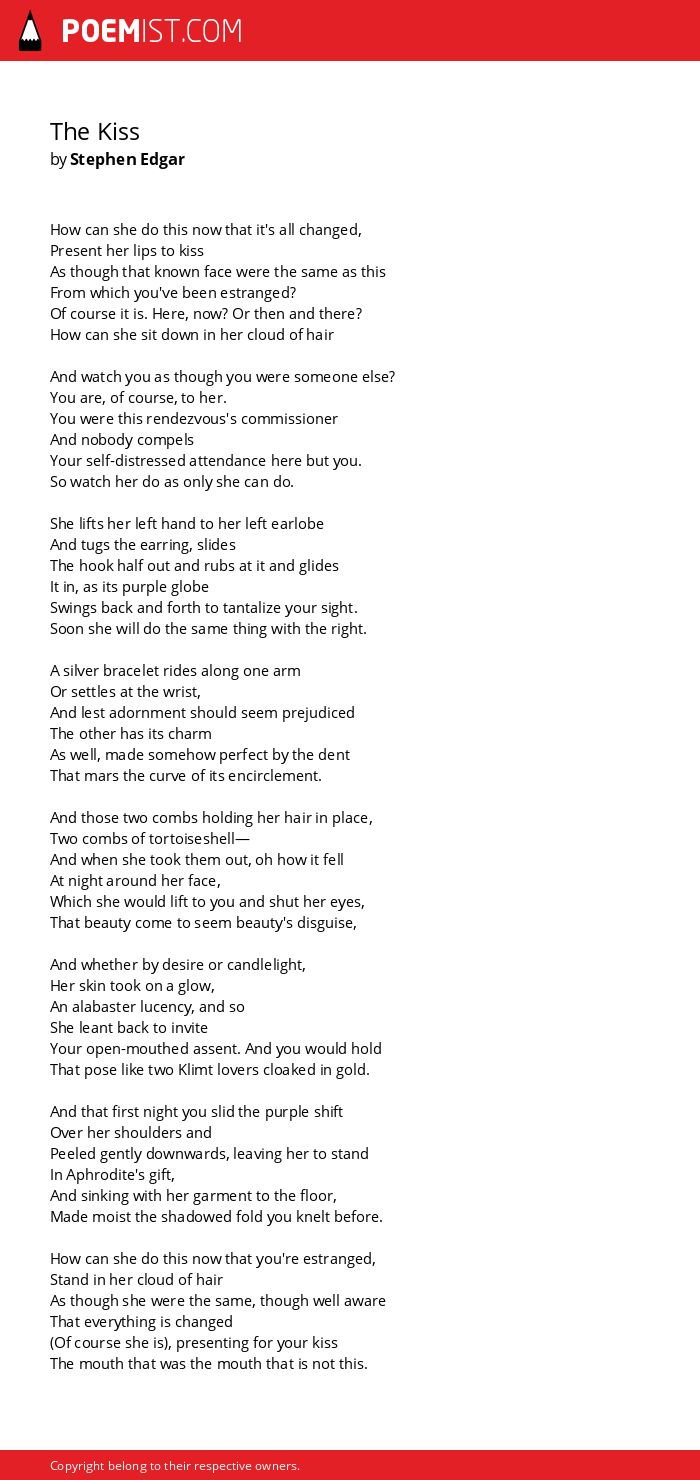 POEMIST.COM

The Kiss
by Stephen Edgar

How can she do this now that it's all changed,
Present her lips to kiss
As though that known face were the same as this
From which you've been estranged?
Of course it is. Here, now? Or then and there?
How can she sit down in her cloud of hair

And watch you as though you were someone else?
You are, of course, to her.
You were this rendezvous's commissioner
And nobody compels
Your self-distressed attendance here but you.
So watch her do as only she can do.

She lifts her left hand to her left earlobe
And tugs the earring, slides
The hook half out and rubs at it and glides
It in, as its purple globe
Swings back and forth to tantalize your sight.
Soon she will do the same thing with the right.

A silver bracelet rides along one arm
Or settles at the wrist,
And lest adornment should seem prejudiced
The other has its charm
As well, made somehow perfect by the dent
That mars the curve of its encirclement.

And those two combs holding her hair in place,
Two combs of tortoiseshell—
And when she took them out, oh how it fell
At night around her face,
Which she would lift to you and shut her eyes,
That beauty come to seem beauty's disguise,

And whether by desire or candlelight,
Her skin took on a glow,
An alabaster lucency, and so
She leant back to invite
Your open-mouthed assent. And you would hold
That pose like two Klimt lovers cloaked in gold.

And that first night you slid the purple shift
Over her shoulders and
Peeled gently downwards, leaving her to stand
In Aphrodite's gift,
And sinking with her garment to the floor,
Made moist the shadowed fold you knelt before.

How can she do this now that you're estranged,
Stand in her cloud of hair
As though she were the same, though well aware
That everything is changed
(Of course she is), presenting for your kiss
The mouth that was the mouth that is not this.

Copyright belong to their respective owners.